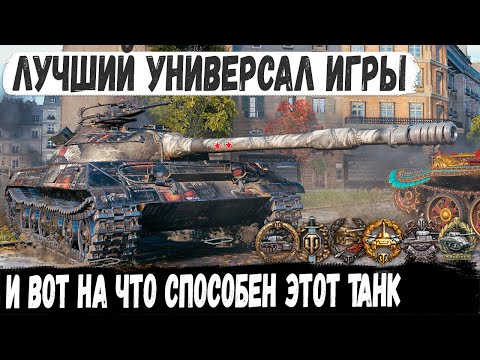 ЛУЧШИЙ УНИВЕРСАЛ ИГРЫ

И ВОТ НА ЧТО СПОСОБЕН ЭТОТ ТАНК